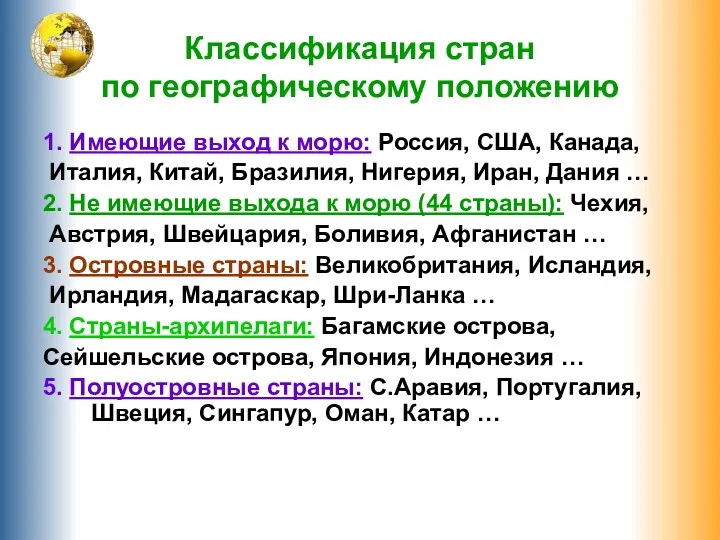 Классификация стран по географическому положению

1. Имеющие выход к морю: Россия, США, Канада, Италия, Китай, Бразилия, Нигерия, Иран, Дания …

2. Не имеющие выхода к морю (44 страны): Чехия, Австрия, Швейцария, Боливия, Афганистан …

3. Островные страны: Великобритания, Исландия, Ирландия, Мадагаскар, Шри-Ланка …

4. Страны-архипелаги: Багамские острова, Сейшельские острова, Япония, Индонезия …

5. Полуостровные страны: С.Аравия, Португалия, Швеция, Сингапур, Оман, Катар …